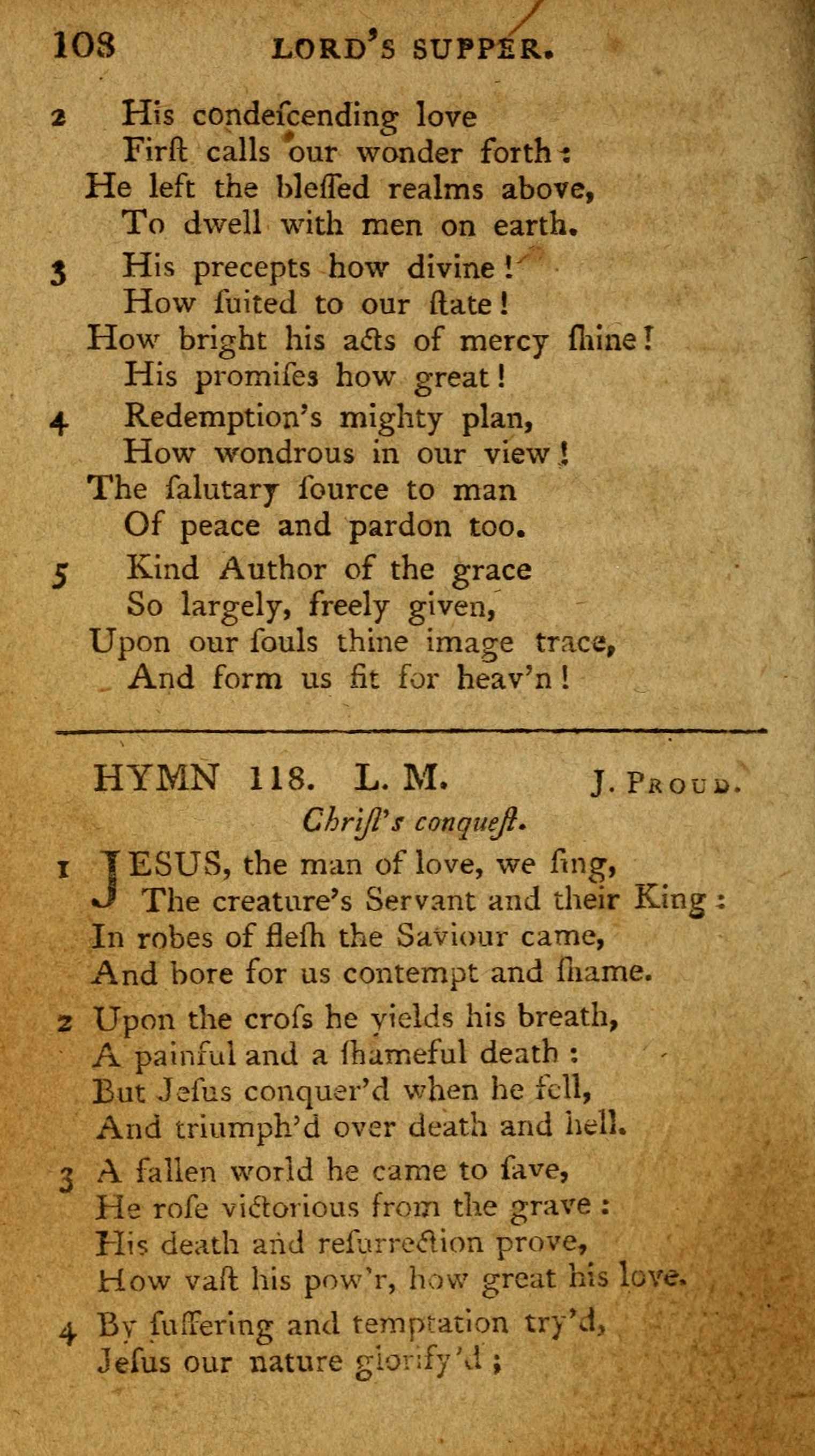 108 LORD'S SUPPER.

2 His condeſcending love
First calls our wonder forth:
He left the bleſſed realms above,
To dwell with men on earth.

3 His precepts how divine!
How ſuited to our ſtate!
How bright his acts of mercy ſhine!
His promiſes how great!

4 Redemption's mighty plan,
How wondrous in our view!
The ſalutary ſource to man
Of peace and pardon too.

5 Kind Author of the grace
So largely, freely given,
Upon our ſouls thine image trace,
And form us fit for heav'n!

HYMN 118. L. M. J. PROUD.

Chriſt's conqueſt.

1 JESUS, the man of love, we ſing,
The creature's Servant and their King:
In robes of fleſh the Saviour came,
And bore for us contempt and ſhame.

2 Upon the croſs he yields his breath,
A painful and a ſhameful death:
But Jeſus conquer'd when he fell,
And triumph'd over death and hell.

3 A fallen world he came to ſave,
He roſe victorious from the grave:
His death and reſurrection prove,
How vaſt his pow'r, how great his love.

4 By ſuffering and temptation try'd,
Jeſus our nature glorify'd;